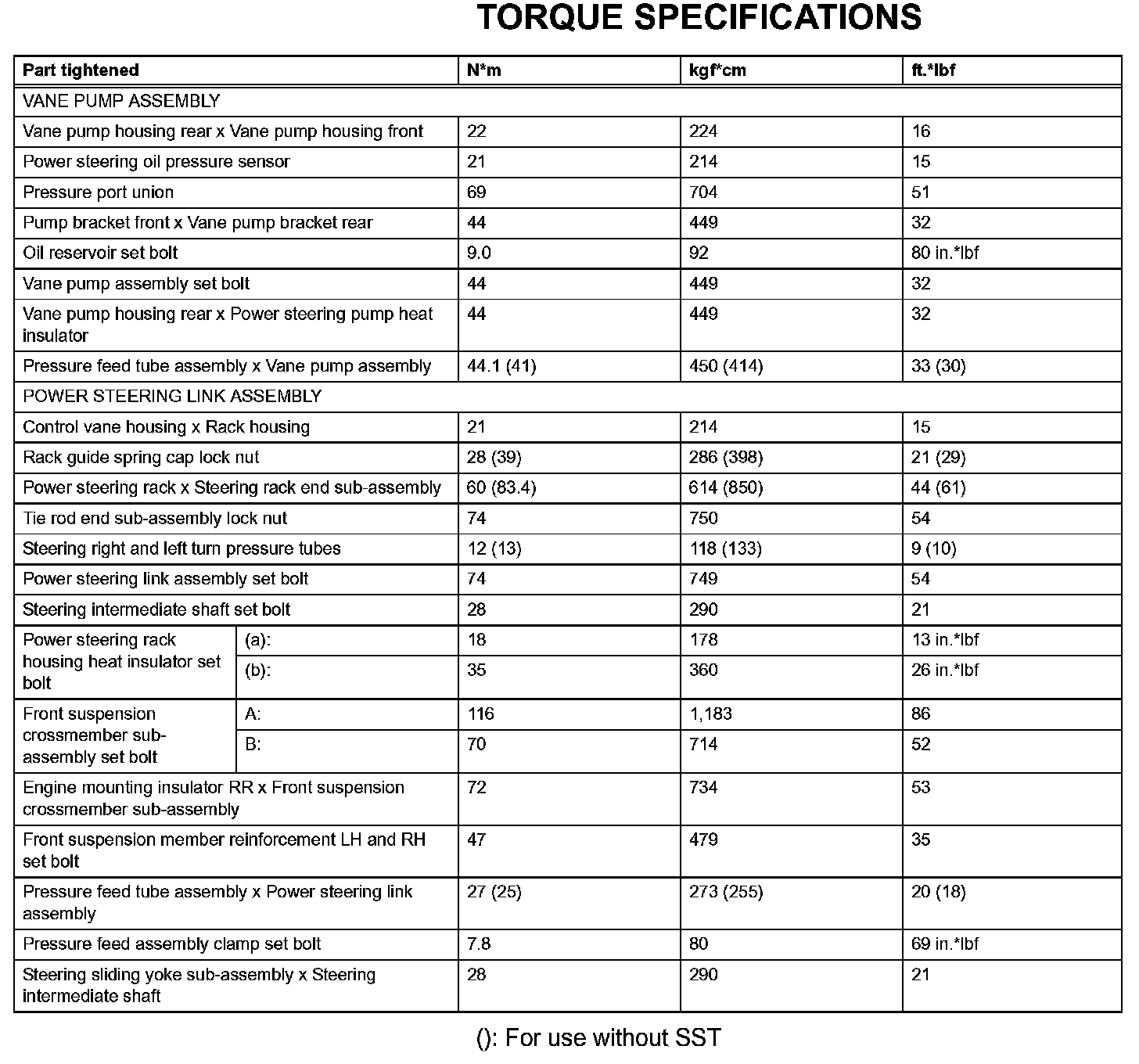 TORQUE SPECIFICATIONS

| Part tightened | | N*m | kgf*cm | ft.*lbf |
|---|---|---|---|---|
| VANE PUMP ASSEMBLY | | | | |
| Vane pump housing rear x Vane pump housing front | | 22 | 224 | 16 |
| Power steering oil pressure sensor | | 21 | 214 | 15 |
| Pressure port union | | 69 | 704 | 51 |
| Pump bracket front x Vane pump bracket rear | | 44 | 449 | 32 |
| Oil reservoir set bolt | | 9.0 | 92 | 80 in.*lbf |
| Vane pump assembly set bolt | | 44 | 449 | 32 |
| Vane pump housing rear x Power steering pump heat insulator | | 44 | 449 | 32 |
| Pressure feed tube assembly x Vane pump assembly | | 44.1 (41) | 450 (414) | 33 (30) |
| POWER STEERING LINK ASSEMBLY | | | | |
| Control vane housing x Rack housing | | 21 | 214 | 15 |
| Rack guide spring cap lock nut | | 28 (39) | 286 (398) | 21 (29) |
| Power steering rack x Steering rack end sub-assembly | | 60 (83.4) | 614 (850) | 44 (61) |
| Tie rod end sub-assembly lock nut | | 74 | 750 | 54 |
| Steering right and left turn pressure tubes | | 12 (13) | 118 (133) | 9 (10) |
| Power steering link assembly set bolt | | 74 | 749 | 54 |
| Steering intermediate shaft set bolt | | 28 | 290 | 21 |
| Power steering rack housing heat insulator set bolt | (a): | 18 | 178 | 13 in.*lbf |
| | (b): | 35 | 360 | 26 in.*lbf |
| Front suspension crossmember sub-assembly set bolt | A: | 116 | 1,183 | 86 |
| | B: | 70 | 714 | 52 |
| Engine mounting insulator RR x Front suspension crossmember sub-assembly | | 72 | 734 | 53 |
| Front suspension member reinforcement LH and RH set bolt | | 47 | 479 | 35 |
| Pressure feed tube assembly x Power steering link assembly | | 27 (25) | 273 (255) | 20 (18) |
| Pressure feed assembly clamp set bolt | | 7.8 | 80 | 69 in.*lbf |
| Steering sliding yoke sub-assembly x Steering intermediate shaft | | 28 | 290 | 21 |

(): For use without SST